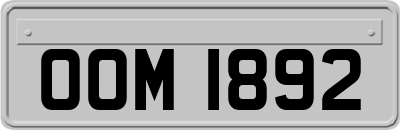 OOM 1892